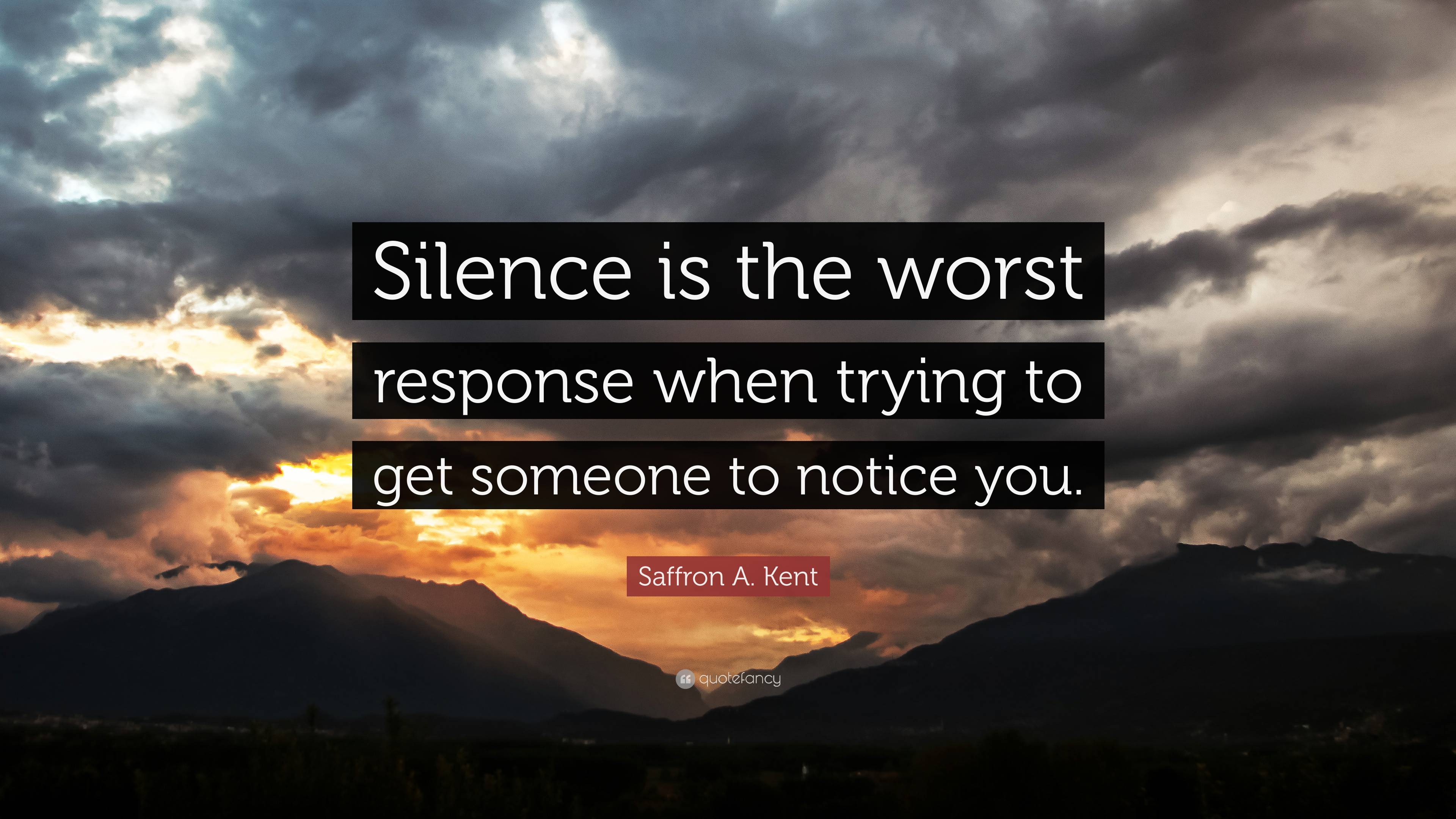 Silence is the worst response when trying to get someone to notice you.

Saffron A. Kent

quotefancy